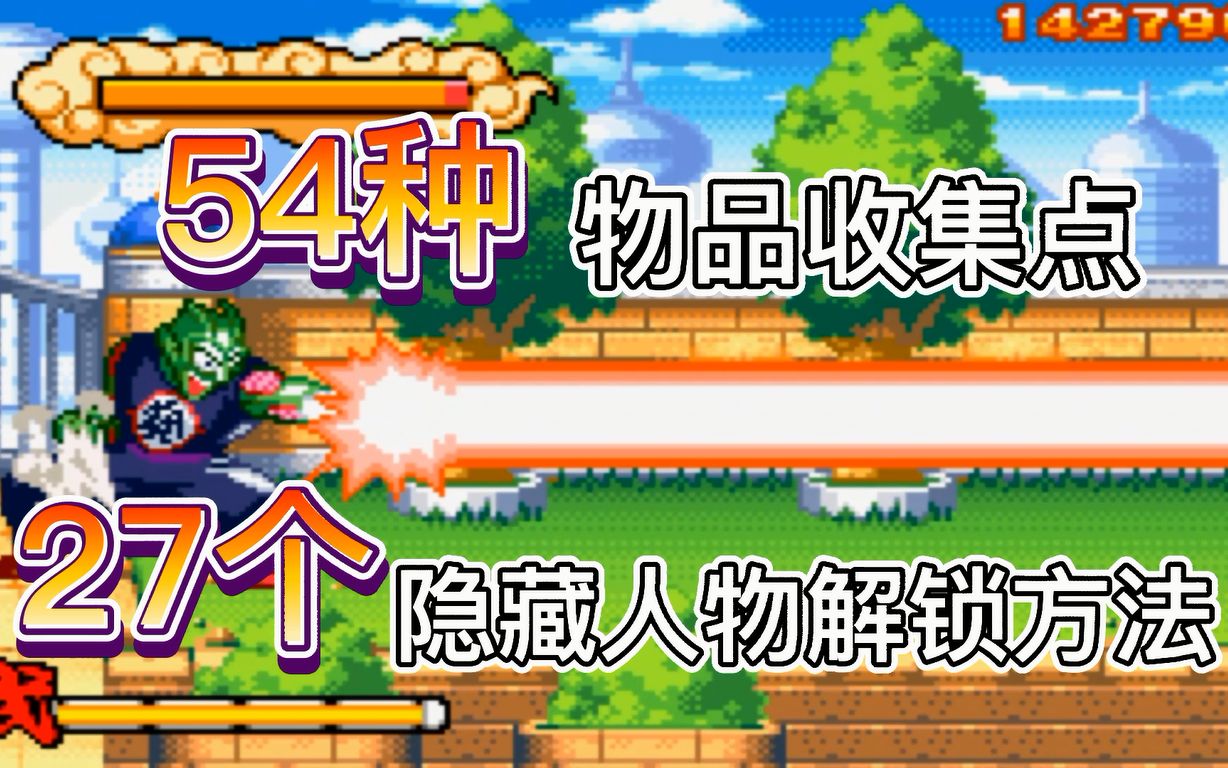 14279

54种 物品收集点

27个 隐藏人物解锁方法